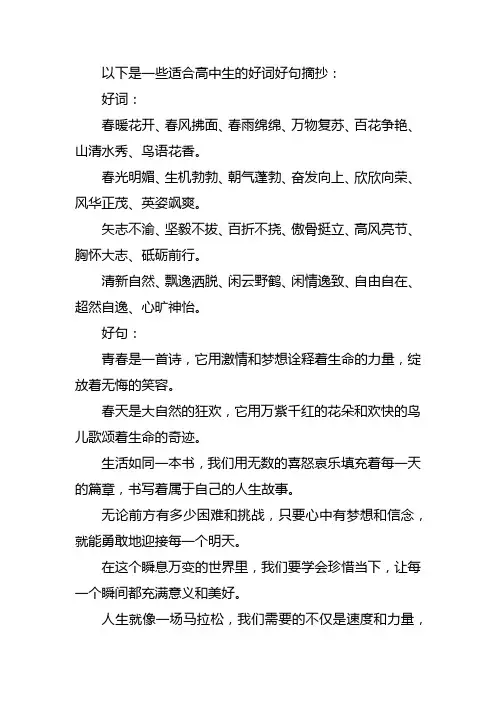 以下是一些适合高中生的好词好句摘抄：

好词：

春暖花开、春风拂面、春雨绵绵、万物复苏、百花争艳、山清水秀、鸟语花香。

春光明媚、生机勃勃、朝气蓬勃、奋发向上、欣欣向荣、风华正茂、英姿飒爽。

矢志不渝、坚毅不拔、百折不挠、傲骨挺立、高风亮节、胸怀大志、砥砺前行。

清新自然、飘逸洒脱、闲云野鹤、闲情逸致、自由自在、超然自逸、心旷神怡。

好句：

青春是一首诗，它用激情和梦想诠释着生命的力量，绽放着无悔的笑容。

春天是大自然的狂欢，它用万紫千红的花朵和欢快的鸟儿歌颂着生命的奇迹。

生活如同一本书，我们用无数的喜怒哀乐填充着每一天的篇章，书写着属于自己的人生故事。

无论前方有多少困难和挑战，只要心中有梦想和信念，就能勇敢地迎接每一个明天。

在这个瞬息万变的世界里，我们要学会珍惜当下，让每一个瞬间都充满意义和美好。

人生就像一场马拉松，我们需要的不仅是速度和力量，